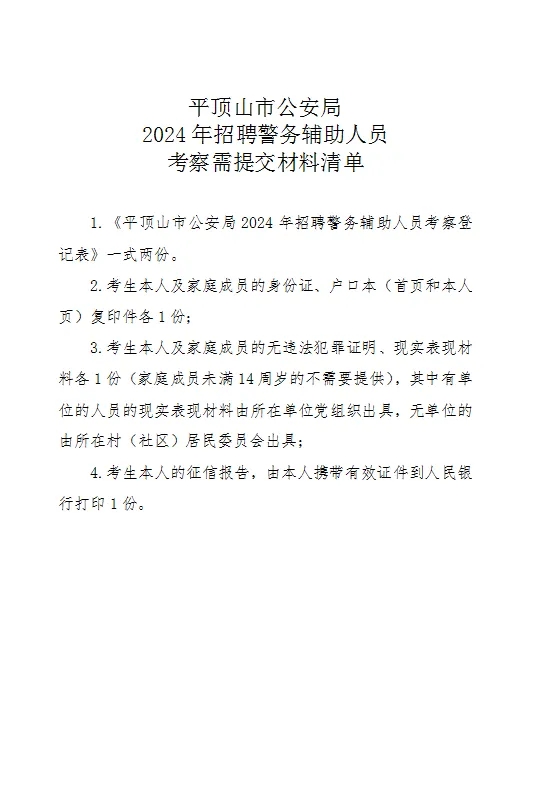 平顶山市公安局
2024年招聘警务辅助人员
考察需提交材料清单

1.《平顶山市公安局2024年招聘警务辅助人员考察登记表》一式两份。

2.考生本人及家庭成员的身份证、户口本（首页和本人页）复印件各1份；

3.考生本人及家庭成员的无违法犯罪证明、现实表现材料各1份（家庭成员未满14周岁的不需要提供），其中有单位的人员的现实表现材料由所在单位党组织出具，无单位的由所在村（社区）居民委员会出具；

4.考生本人的征信报告，由本人携带有效证件到人民银行打印1份。